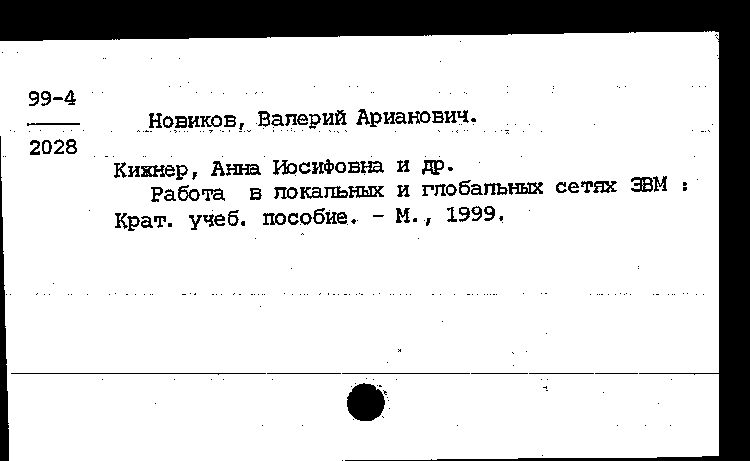 99-4
2028

Новиков, Валерий Арианович.

Кижнер, Анна Иосифовна и др.

Работа в локальных и глобальных сетях ЭВМ : Крат. учеб. пособие. - М., 1999.